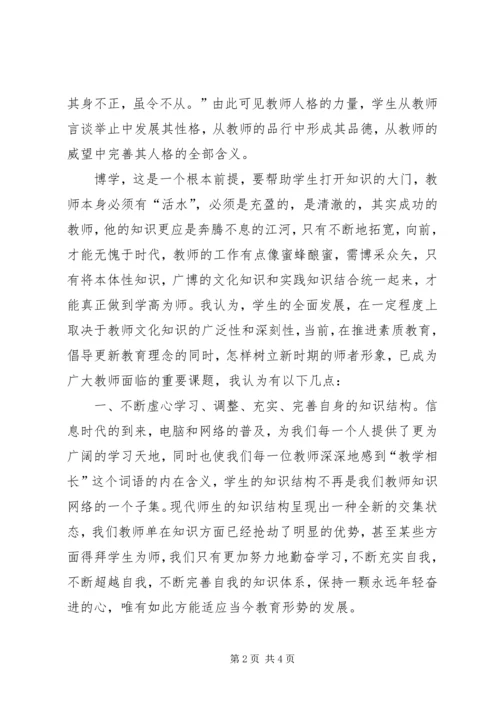 其身不正，虽令不从。”由此可见教师人格的力量，学生从教师言谈举止中发展其性格，从教师的品行中形成其品德，从教师的威望中完善其人格的全部含义。

博学，这是一个根本前提，要帮助学生打开知识的大门，教师本身必须有“活水”，必须是充盈的，是清澈的，其实成功的教师，他的知识更应是奔腾不息的江河，只有不断地拓宽，向前，才能无愧于时代，教师的工作有点像蜜蜂酿蜜，需博采众矢，只有将本体性知识，广博的文化知识和实践知识结合统一起来，才能真正做到学高为师。我认为，学生的全面发展，在一定程度上取决于教师文化知识的广泛性和深刻性，当前，在推进素质教育，倡导更新教育理念的同时，怎样树立新时期的师者形象，已成为广大教师面临的重要课题，我认为有以下几点：

一、不断虚心学习、调整、充实、完善自身的知识结构。信息时代的到来，电脑和网络的普及，为我们每一个人提供了更为广阔的学习天地，同时也使我们每一位教师深深地感到“教学相长”这个词语的内在含义，学生的知识结构不再是我们教师知识网络的一个子集。现代师生的知识结构呈现出一种全新的交集状态，我们教师单在知识方面已经抢劫了明显的优势，甚至某些方面得拜学生为师，我们只有更加努力地勤奋学习，不断充实自我，不断超越自我，不断完善自我的知识体系，保持一颗永远年轻奋进的心，唯有如此方能适应当今教育形势的发展。

第 2 页 共 4 页